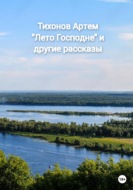 Тихонов Артем
"Лето Господне" и
другие рассказы

18+